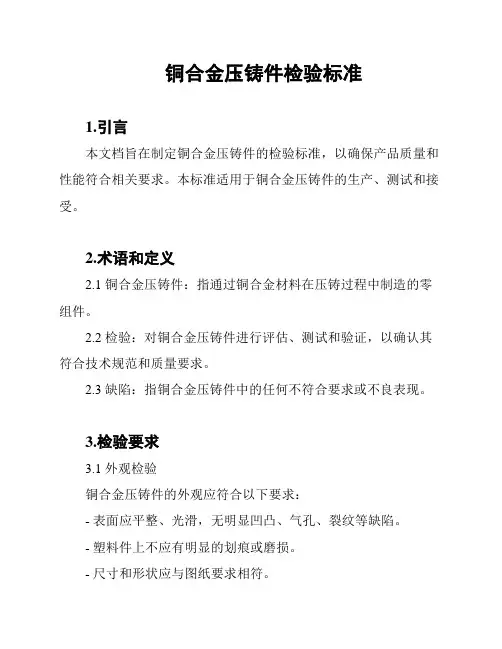 铜合金压铸件检验标准

1.引言

本文档旨在制定铜合金压铸件的检验标准，以确保产品质量和性能符合相关要求。本标准适用于铜合金压铸件的生产、测试和接受。

2.术语和定义

2.1 铜合金压铸件：指通过铜合金材料在压铸过程中制造的零组件。

2.2 检验：对铜合金压铸件进行评估、测试和验证，以确认其符合技术规范和质量要求。

2.3 缺陷：指铜合金压铸件中的任何不符合要求或不良表现。

3.检验要求

3.1 外观检验

铜合金压铸件的外观应符合以下要求：

- 表面应平整、光滑，无明显凹凸、气孔、裂纹等缺陷。

- 塑料件上不应有明显的划痕或磨损。

- 尺寸和形状应与图纸要求相符。